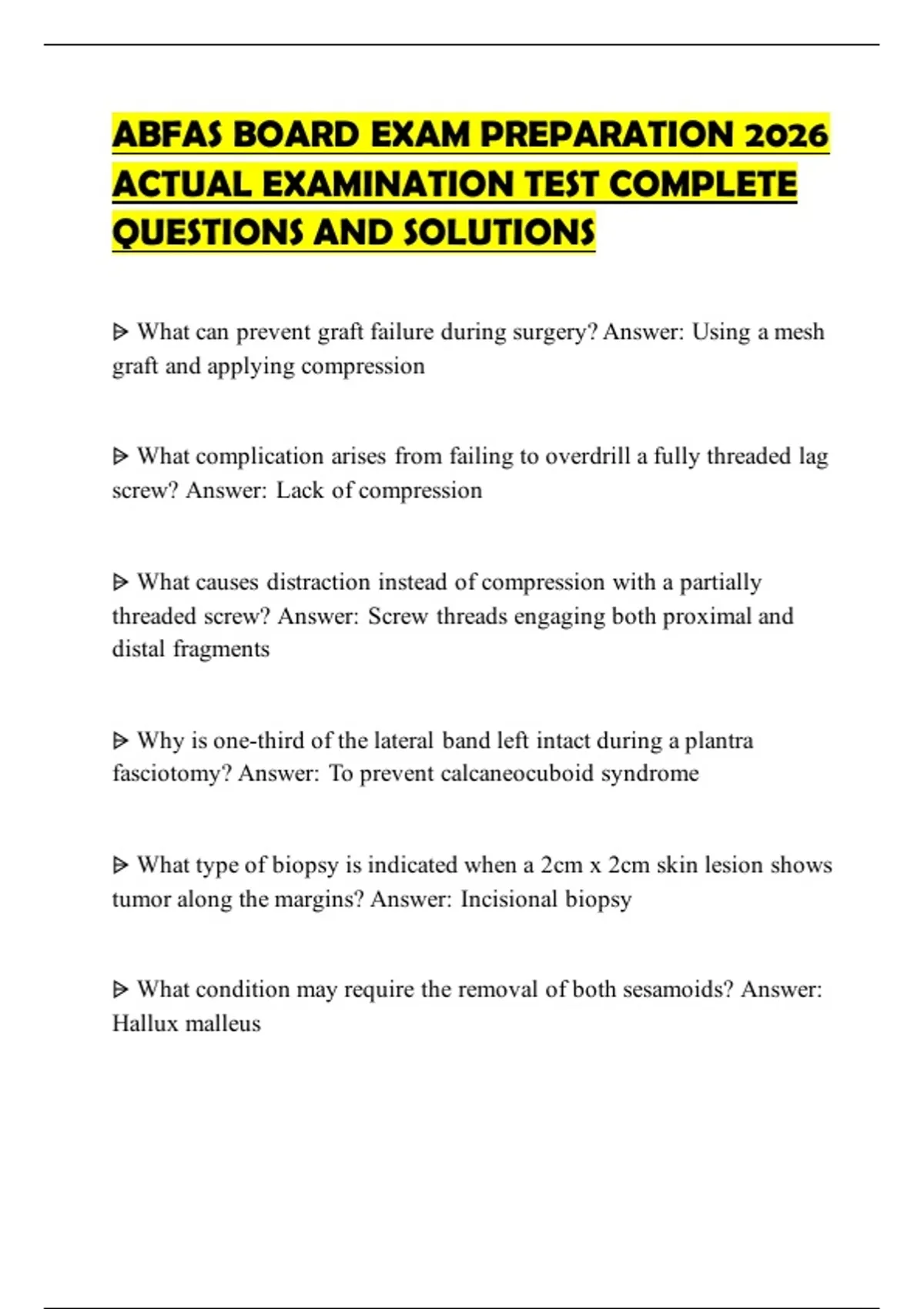 ABFAS BOARD EXAM PREPARATION 2026 ACTUAL EXAMINATION TEST COMPLETE QUESTIONS AND SOLUTIONS

ᐅ What can prevent graft failure during surgery? Answer: Using a mesh graft and applying compression

ᐅ What complication arises from failing to overdrill a fully threaded lag screw? Answer: Lack of compression

ᐅ What causes distraction instead of compression with a partially threaded screw? Answer: Screw threads engaging both proximal and distal fragments

ᐅ Why is one-third of the lateral band left intact during a plantra fasciotomy? Answer: To prevent calcaneocuboid syndrome

ᐅ What type of biopsy is indicated when a 2cm x 2cm skin lesion shows tumor along the margins? Answer: Incisional biopsy

ᐅ What condition may require the removal of both sesamoids? Answer: Hallux malleus